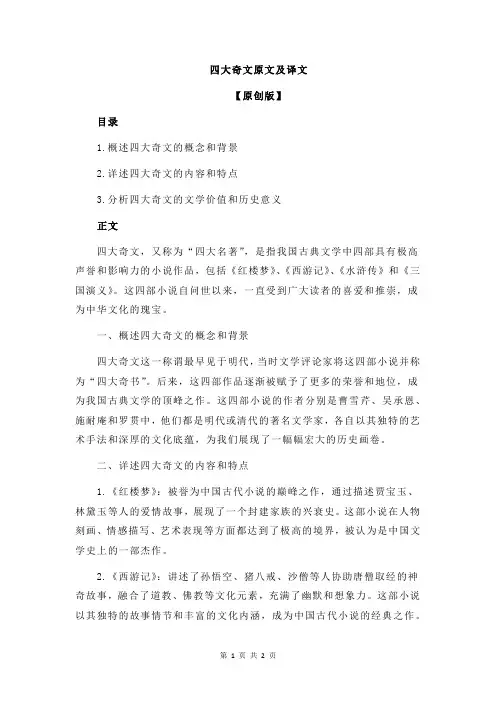 四大奇文原文及译文

【原创版】

目录

1.概述四大奇文的概念和背景

2.详述四大奇文的内容和特点

3.分析四大奇文的文学价值和历史意义

正文

四大奇文，又称为“四大名著”，是指我国古典文学中四部具有极高声誉和影响力的小说作品，包括《红楼梦》、《西游记》、《水浒传》和《三国演义》。这四部小说自问世以来，一直受到广大读者的喜爱和推崇，成为中华文化的瑰宝。

一、概述四大奇文的概念和背景

四大奇文这一称谓最早见于明代，当时文学评论家将这四部小说并称为“四大奇书”。后来，这四部作品逐渐被赋予了更多的荣誉和地位，成为我国古典文学的顶峰之作。这四部小说的作者分别是曹雪芹、吴承恩、施耐庵和罗贯中，他们都是明代或清代的著名文学家，各自以其独特的艺术手法和深厚的文化底蕴，为我们展现了一幅幅宏大的历史画卷。

二、详述四大奇文的内容和特点

1.《红楼梦》：被誉为中国古代小说的巅峰之作，通过描述贾宝玉、林黛玉等人的爱情故事，展现了一个封建家族的兴衰史。这部小说在人物刻画、情感描写、艺术表现等方面都达到了极高的境界，被认为是中国文学史上的一部杰作。

2.《西游记》：讲述了孙悟空、猪八戒、沙僧等人协助唐僧取经的神奇故事，融合了道教、佛教等文化元素，充满了幽默和想象力。这部小说以其独特的故事情节和丰富的文化内涵，成为中国古代小说的经典之作。

第 1 页 共 2 页